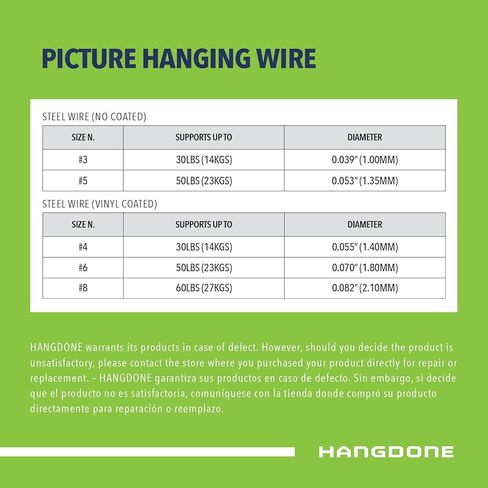 PICTURE HANGING WIRE

STEEL WIRE (NO COATED)

| SIZE N. | SUPPORTS UP TO | DIAMETER |
|---|---|---|
| #3 | 30LBS (14KGS) | 0.039" (1.00MM) |
| #5 | 50LBS (23KGS) | 0.053" (1.35MM) |

STEEL WIRE (VINYL COATED)

| SIZE N. | SUPPORTS UP TO | DIAMETER |
|---|---|---|
| #4 | 30LBS (14KGS) | 0.055" (1.40MM) |
| #6 | 50LBS (23KGS) | 0.070" (1.80MM) |
| #8 | 60LBS (27KGS) | 0.082" (2.10MM) |

HANGDONE warrants its products in case of defect. However, should you decide the product is unsatisfactory, please contact the store where you purchased your product directly for repair or replacement. – HANGDONE garantiza sus productos en caso de defecto. Sin embargo, si decide que el producto no es satisfactoria, comuníquese con la tienda donde compró su producto directamente para reparación o reemplazo.

HANGDONE